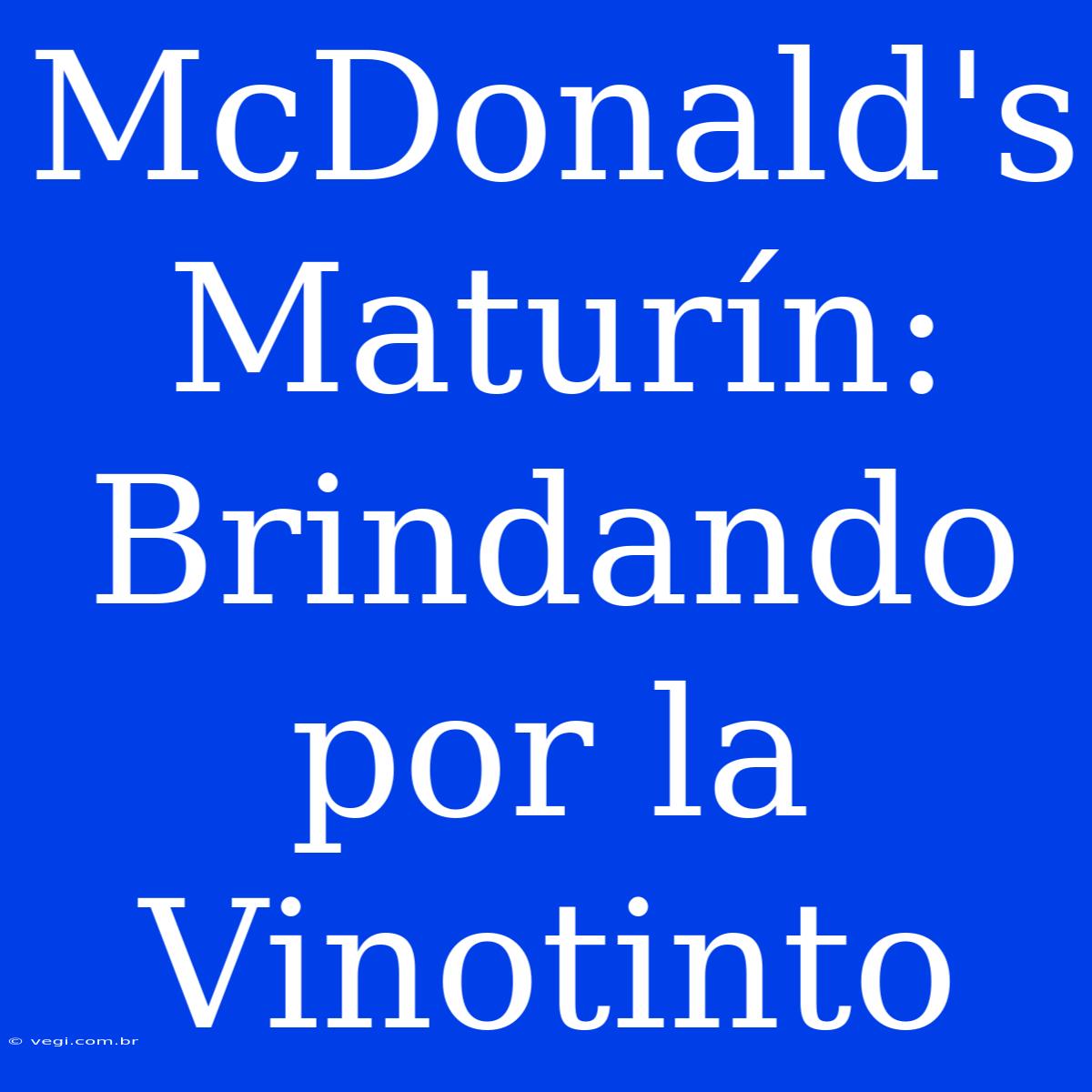 McDonald's Maturín: Brindando por la Vinotinto

© vegi.com.br